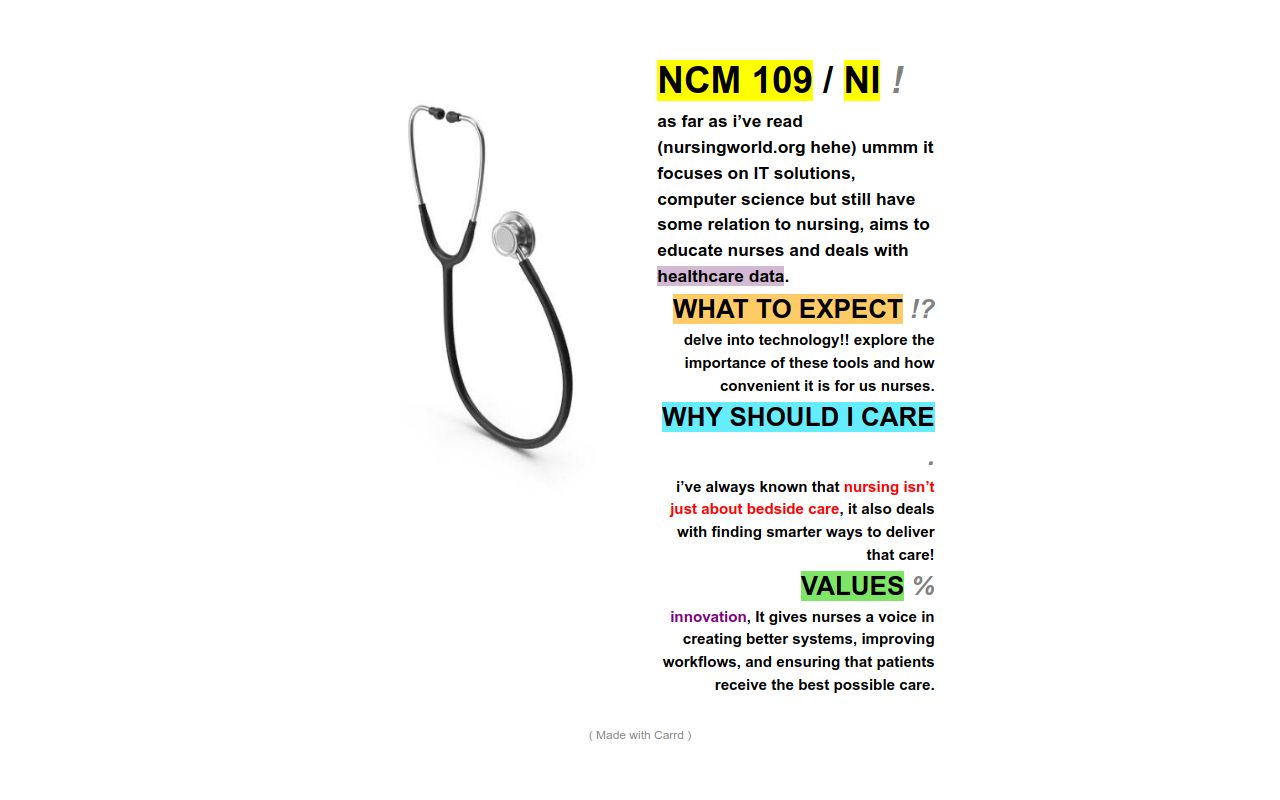 NCM 109 / NI !

as far as i've read (nursingworld.org hehe) ummm it focuses on IT solutions, computer science but still have some relation to nursing, aims to educate nurses and deals with healthcare data.

WHAT TO EXPECT !?

delve into technology!! explore the importance of these tools and how convenient it is for us nurses.

WHY SHOULD I CARE .

i've always known that nursing isn't just about bedside care, it also deals with finding smarter ways to deliver that care!

VALUES %

innovation, It gives nurses a voice in creating better systems, improving workflows, and ensuring that patients receive the best possible care.

( Made with Carrd )